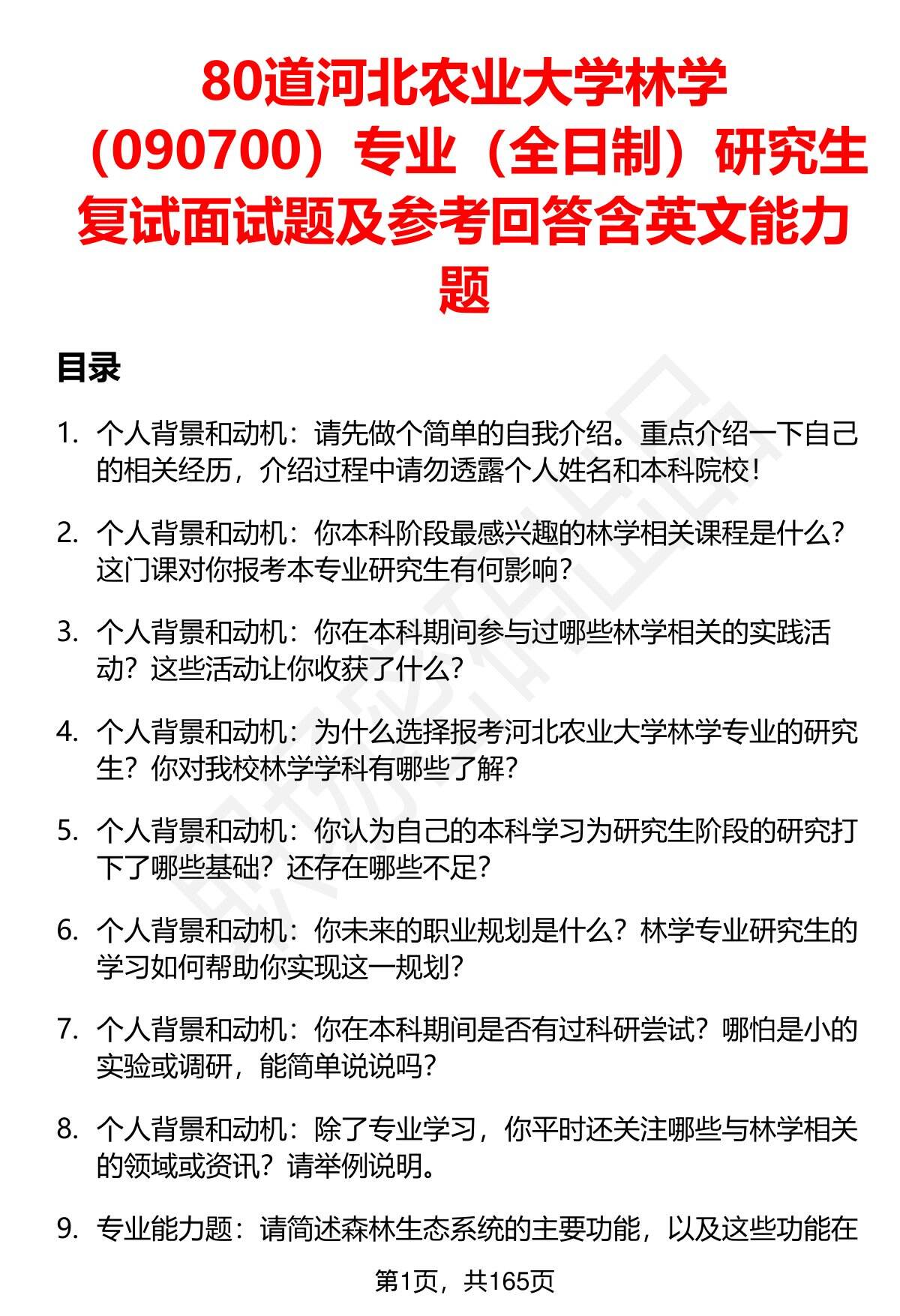 80道河北农业大学林学（090700）专业（全日制）研究生复试面试题及参考回答含英文能力题

目录

1. 个人背景和动机：请先做个简单的自我介绍。重点介绍一下自己的相关经历，介绍过程中请勿透露个人姓名和本科院校！

2. 个人背景和动机：你本科阶段最感兴趣的林学相关课程是什么？这门课对你报考本专业研究生有何影响？

3. 个人背景和动机：你在本科期间参与过哪些林学相关的实践活动？这些活动让你收获了什么？

4. 个人背景和动机：为什么选择报考河北农业大学林学专业的研究生？你对我校林学学科有哪些了解？

5. 个人背景和动机：你认为自己的本科学习为研究生阶段的研究打下了哪些基础？还存在哪些不足？

6. 个人背景和动机：你未来的职业规划是什么？林学专业研究生的学习如何帮助你实现这一规划？

7. 个人背景和动机：你在本科期间是否有过科研尝试？哪怕是小的实验或调研，能简单说说吗？

8. 个人背景和动机：除了专业学习，你平时还关注哪些与林学相关的领域或资讯？请举例说明。

9. 专业能力题：请简述森林生态系统的主要功能，以及这些功能在

第1页，共165页